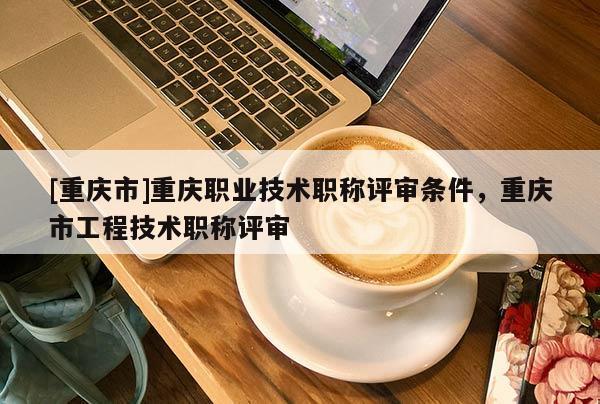 [重庆市]重庆职业技术职称评审条件，重庆市工程技术职称评审